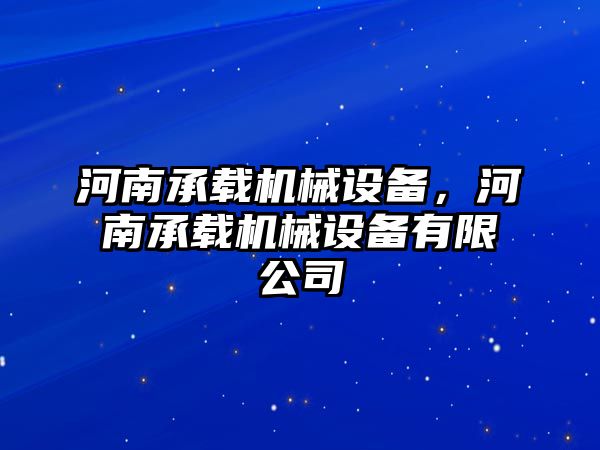 河南承载机械设备，河南承载机械设备有限公司